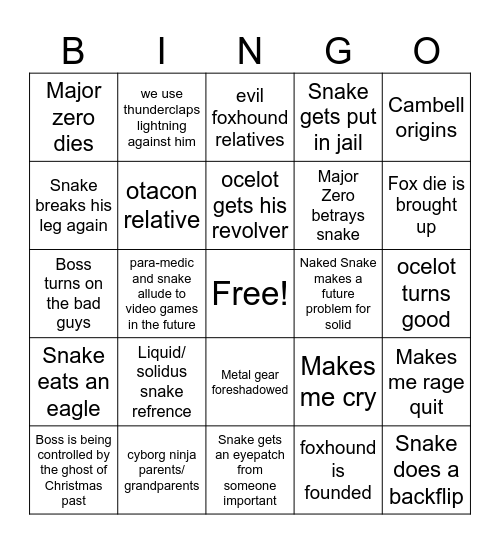 | B | I | N | G | O |
|---|---|---|---|---|
| Major zero dies | we use thunderclaps lightning against him | evil foxhound relatives | Snake gets put in jail | Cambell origins |
| Snake breaks his leg again | otacon relative | ocelot gets his revolver | Major Zero betrays snake | Fox die is brought up |
| Boss turns on the bad guys | para-medic and snake allude to video games in the future | Free! | Naked Snake makes a future problem for solid | ocelot turns good |
| Snake eats an eagle | Liquid/ solidus snake refrence | Metal gear foreshadowed | Makes me cry | Makes me rage quit |
| Boss is being controlled by the ghost of Christmas past | cyborg ninja parents/ grandparents | Snake gets an eyepatch from someone important | foxhound is founded | Snake does a backflip |